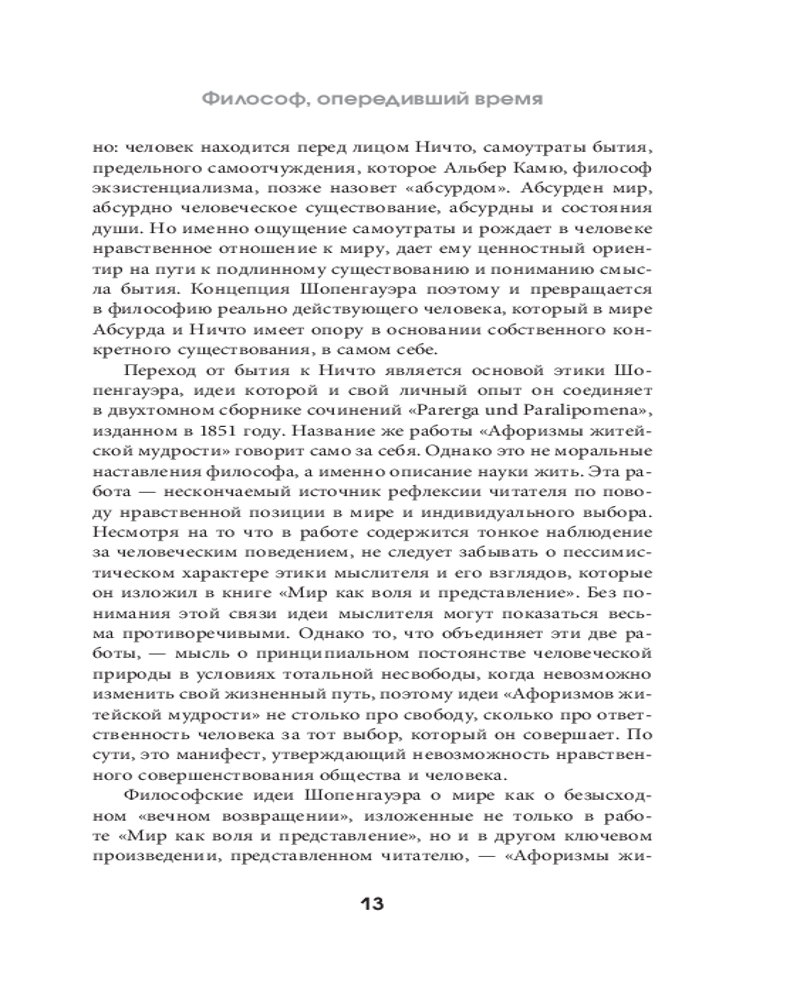 Философ, опередивший время

но: человек находится перед лицом Ничто, самоутраты бытия, предельного самоотчуждения, которое Альбер Камю, философ экзистенциализма, позже назовет «абсурдом». Абсурден мир, абсурдно человеческое существование, абсурдны и состояния души. Но именно ощущение самоутраты и рождает в человеке нравственное отношение к миру, дает ему ценностный ориентир на пути к подлинному существованию и пониманию смысла бытия. Концепция Шопенгауэра поэтому и превращается в философию реально действующего человека, который в мире Абсурда и Ничто имеет опору в основании собственного конкретного существования, в самом себе.

Переход от бытия к Ничто является основой этики Шопенгауэра, идеи которой и свой личный опыт он соединяет в двухтомном сборнике сочинений «Parerga und Paralipomena», изданном в 1851 году. Название же работы «Афоризмы житейской мудрости» говорит само за себя. Однако это не моральные наставления философа, а именно описание науки жить. Эта работа — нескончаемый источник рефлексии читателя по поводу нравственной позиции в мире и индивидуального выбора. Несмотря на то что в работе содержится тонкое наблюдение за человеческим поведением, не следует забывать о пессимистическом характере этики мыслителя и его взглядов, которые он изложил в книге «Мир как воля и представление». Без понимания этой связи идеи мыслителя могут показаться весьма противоречивыми. Однако то, что объединяет эти две работы, — мысль о принципиальном постоянстве человеческой природы в условиях тотальной несвободы, когда невозможно изменить свой жизненный путь, поэтому идеи «Афоризмов житейской мудрости» не столько про свободу, сколько про ответственность человека за тот выбор, который он совершает. По сути, это манифест, утверждающий невозможность нравственного совершенствования общества и человека.

Философские идеи Шопенгауэра о мире как о безысходном «вечном возвращении», изложенные не только в работе «Мир как воля и представление», но и в другом ключевом произведении, представленном читателю, — «Афоризмы жи-

13